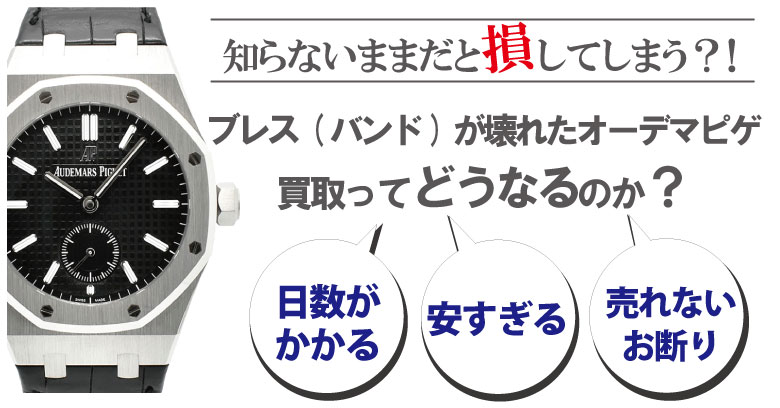 知らないままだと損してしまう？！

ブレス（バンド）が壊れたオーデマピゲ

買取ってどうなるのか？

日数がかかる

安すぎる

売れないお断り

AP

AUDEMARS PIGUET

SWISS MADE